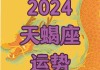 2024
天蝎座
运势